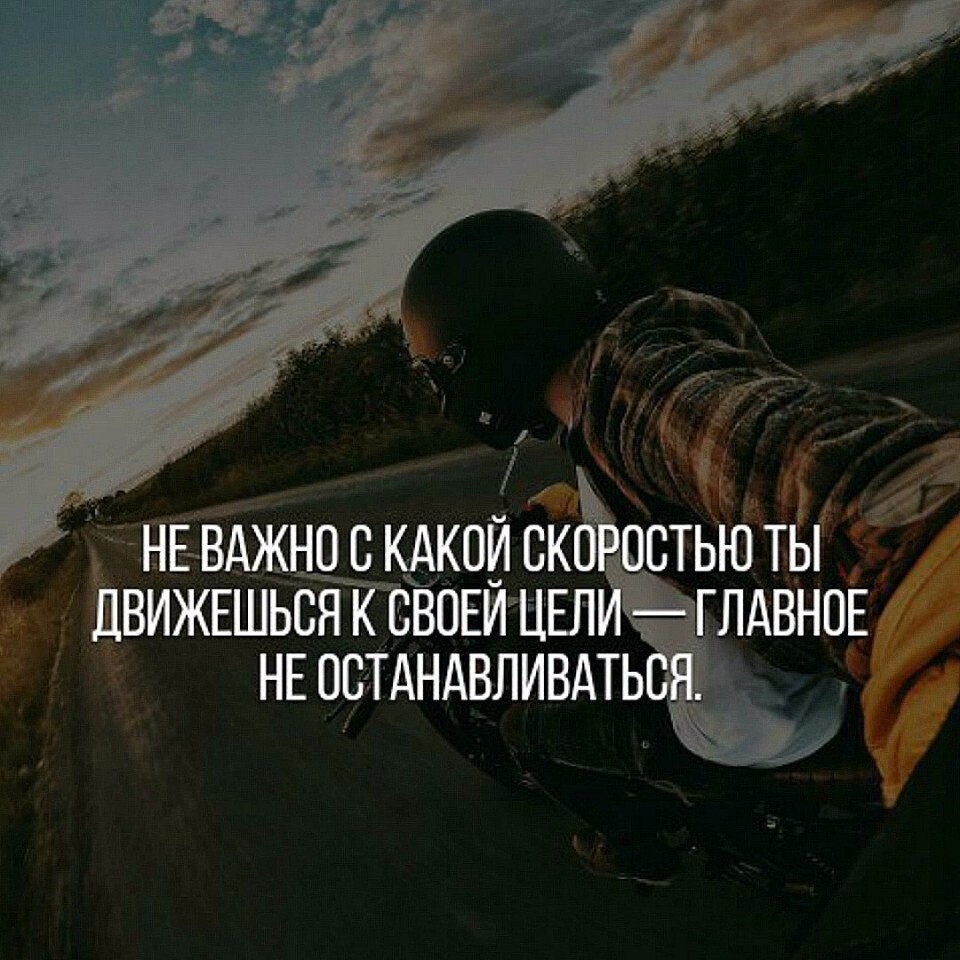 НЕ ВАЖНО С КАКОЙ СКОРОСТЬЮ ТЫ ДВИЖЕШЬСЯ К СВОЕЙ ЦЕЛИ — ГЛАВНОЕ НЕ ОСТАНАВЛИВАТЬСЯ.